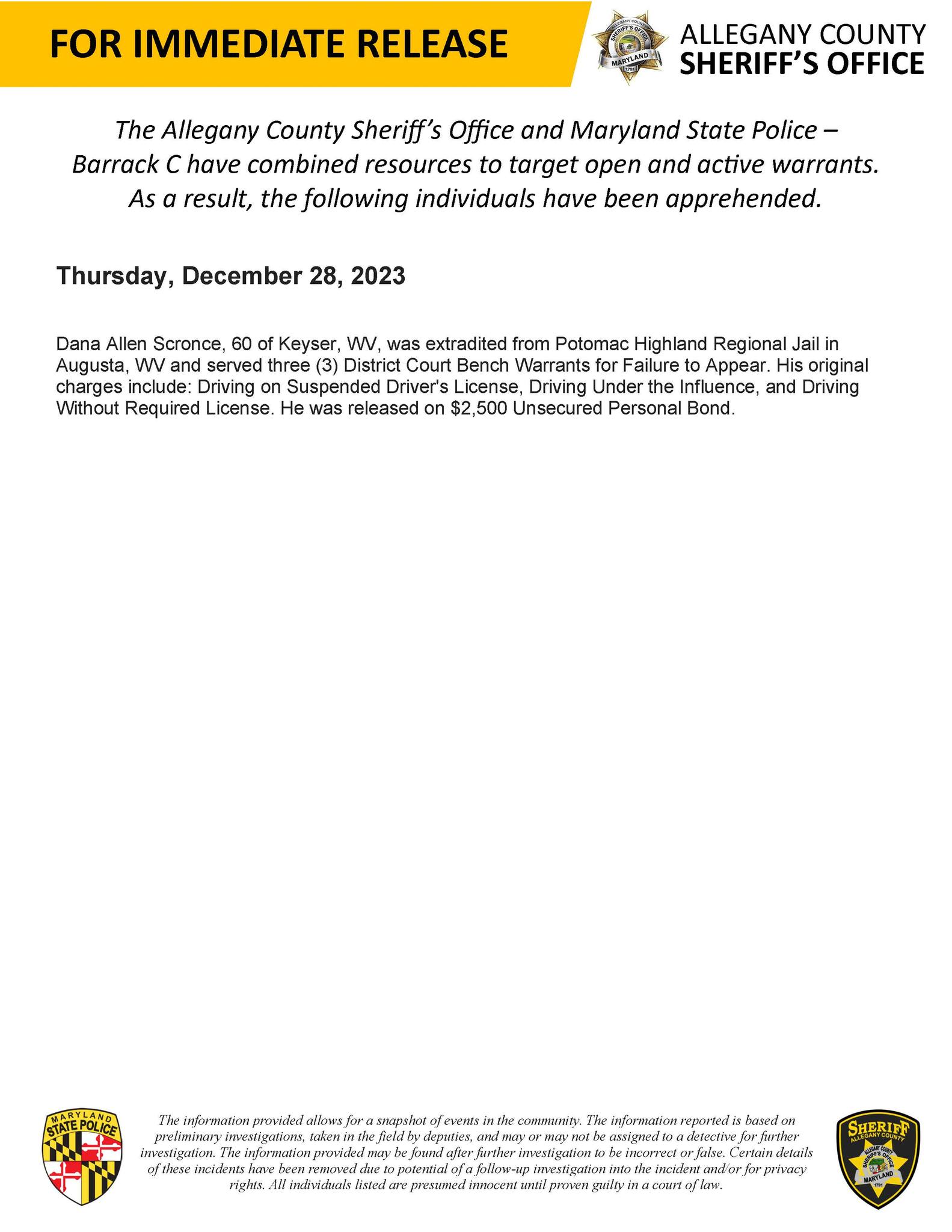 FOR IMMEDIATE RELEASE

ALLEGANY COUNTY SHERIFF'S OFFICE MARYLAND 1791

ALLEGANY COUNTY
SHERIFF'S OFFICE

The Allegany County Sheriff's Office and Maryland State Police – Barrack C have combined resources to target open and active warrants. As a result, the following individuals have been apprehended.

Thursday, December 28, 2023

Dana Allen Scronce, 60 of Keyser, WV, was extradited from Potomac Highland Regional Jail in Augusta, WV and served three (3) District Court Bench Warrants for Failure to Appear. His original charges include: Driving on Suspended Driver's License, Driving Under the Influence, and Driving Without Required License. He was released on $2,500 Unsecured Personal Bond.

MARYLAND STATE POLICE

The information provided allows for a snapshot of events in the community. The information reported is based on preliminary investigations, taken in the field by deputies, and may or may not be assigned to a detective for further investigation. The information provided may be found after further investigation to be incorrect or false. Certain details of these incidents have been removed due to potential of a follow-up investigation into the incident and/or for privacy rights. All individuals listed are presumed innocent until proven guilty in a court of law.

SHERIFF ALLEGANY COUNTY
ALLEGANY COUNTY SHERIFF'S OFFICE MARYLAND 1791